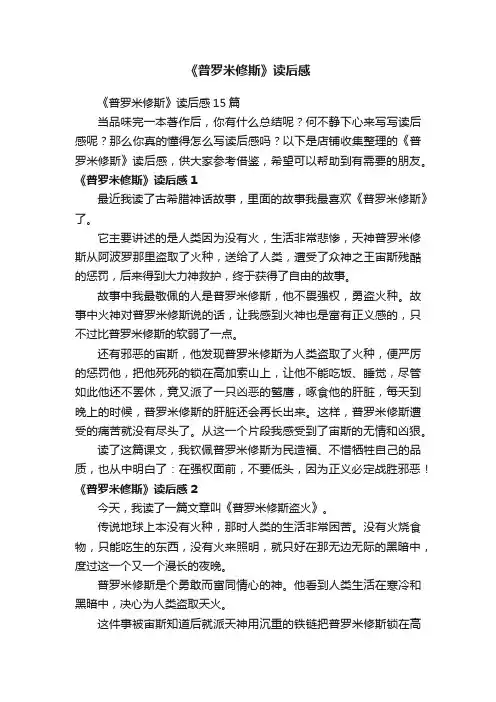 《普罗米修斯》读后感

《普罗米修斯》读后感15篇

当品味完一本著作后，你有什么总结呢？何不静下心来写写读后感呢？那么你真的懂得怎么写读后感吗？以下是店铺收集整理的《普罗米修斯》读后感，供大家参考借鉴，希望可以帮助到有需要的朋友。

《普罗米修斯》读后感1

最近我读了古希腊神话故事，里面的故事我最喜欢《普罗米修斯》了。

它主要讲述的是人类因为没有火，生活非常悲惨，天神普罗米修斯从阿波罗那里盗取了火种，送给了人类，遭受了众神之王宙斯残酷的惩罚，后来得到大力神救护，终于获得了自由的故事。

故事中我最敬佩的人是普罗米修斯，他不畏强权，勇盗火种。故事中火神对普罗米修斯说的话，让我感到火神也是富有正义感的，只不过比普罗米修斯的软弱了一点。

还有邪恶的宙斯，他发现普罗米修斯为人类盗取了火种，便严厉的惩罚他，把他死死的锁在高加索山上，让他不能吃饭、睡觉，尽管如此他还不罢休，竟又派了一只凶恶的鹫鹰，啄食他的肝脏，每天到晚上的时候，普罗米修斯的肝脏还会再长出来。这样，普罗米修斯遭受的痛苦就没有尽头了。从这一个片段我感受到了宙斯的无情和凶狠。

读了这篇课文，我钦佩普罗米修斯为民造福、不惜牺牲自己的品质，也从中明白了：在强权面前，不要低头，因为正义必定战胜邪恶！

《普罗米修斯》读后感2

今天，我读了一篇文章叫《普罗米修斯盗火》。

传说地球上本没有火种，那时人类的生活非常困苦。没有火烧食物，只能吃生的东西，没有火来照明，就只好在那无边无际的黑暗中，度过这一个又一个漫长的夜晚。

普罗米修斯是个勇敢而富同情心的神。他看到人类生活在寒冷和黑暗中，决心为人类盗取天火。

这件事被宙斯知道后就派天神用沉重的铁链把普罗米修斯锁在高